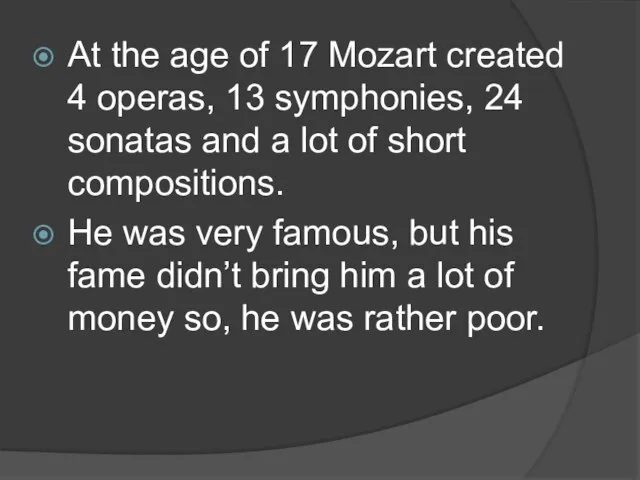 At the age of 17 Mozart created 4 operas, 13 symphonies, 24 sonatas and a lot of short compositions.

He was very famous, but his fame didn’t bring him a lot of money so, he was rather poor.